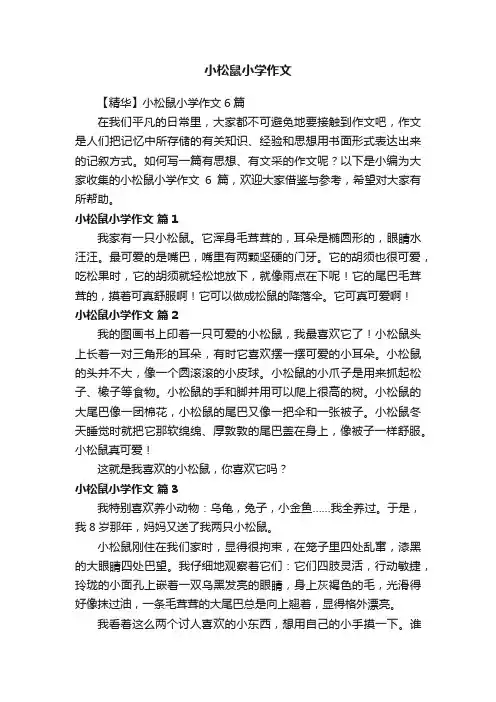 小松鼠小学作文

【精华】小松鼠小学作文 6 篇

在我们平凡的日常里，大家都不可避免地要接触到作文吧，作文是人们把记忆中所存储的有关知识、经验和思想用书面形式表达出来的记叙方式。如何写一篇有思想、有文采的作文呢？以下是小编为大家收集的小松鼠小学作文 6 篇，欢迎大家借鉴与参考，希望对大家有所帮助。

小松鼠小学作文 篇 1

我家有一只小松鼠。它浑身毛茸茸的，耳朵是椭圆形的，眼睛水汪汪。最可爱的是嘴巴，嘴里有两颗坚硬的门牙。它的胡须也很可爱，吃松果时，它的胡须就轻松地放下，就像雨点在下呢！它的尾巴毛茸茸的，摸着可真舒服啊！它可以做成松鼠的降落伞。它可真可爱啊！

小松鼠小学作文 篇 2

我的图画书上印着一只可爱的小松鼠，我最喜欢它了！小松鼠头上长着一对三角形的耳朵，有时它喜欢摆一摆可爱的小耳朵。小松鼠的头并不大，像一个圆滚滚的小皮球。小松鼠的小爪子是用来抓起松子、橡子等食物。小松鼠的手和脚并用可以爬上很高的树。小松鼠的大尾巴像一团棉花，小松鼠的尾巴又像一把伞和一张被子。小松鼠冬天睡觉时就把它那软绵绵、厚敦敦的尾巴盖在身上，像被子一样舒服。小松鼠真可爱！

这就是我喜欢的小松鼠，你喜欢它吗？

小松鼠小学作文 篇 3

我特别喜欢养小动物：乌龟，兔子，小金鱼……我全养过。于是，我 8 岁那年，妈妈又送了我两只小松鼠。

小松鼠刚住在我们家时，显得很拘束，在笼子里四处乱窜，漆黑的大眼睛四处巴望。我仔细地观察着它们：它们四肢灵活，行动敏捷，玲珑的小面孔上嵌着一双乌黑发亮的眼睛，身上灰褐色的毛，光滑得好像抹过油，一条毛茸茸的大尾巴总是向上翘着，显得格外漂亮。

我看着这么两个讨人喜欢的小东西，想用自己的小手摸一下。谁